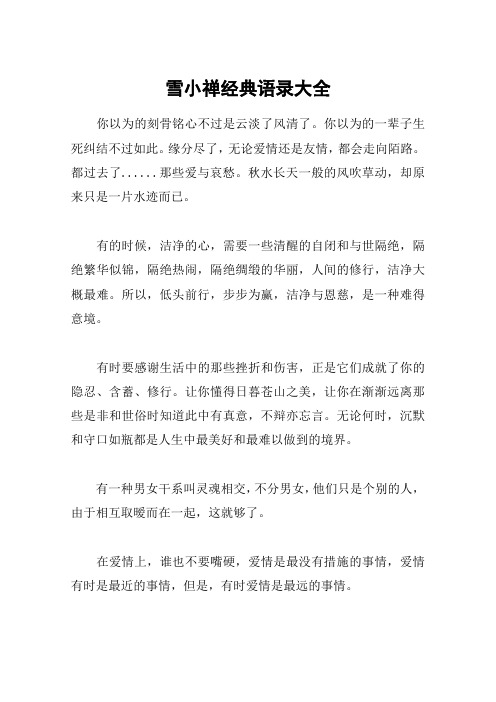 雪小禅经典语录大全

你以为的刻骨铭心不过是云淡了风清了。你以为的一辈子生死纠结不过如此。缘分尽了，无论爱情还是友情，都会走向陌路。都过去了......那些爱与哀愁。秋水长天一般的风吹草动，却原来只是一片水迹而已。

有的时候，洁净的心，需要一些清醒的自闭和与世隔绝，隔绝繁华似锦，隔绝热闹，隔绝绸缎的华丽，人间的修行，洁净大概最难。所以，低头前行，步步为赢，洁净与恩慈，是一种难得意境。

有时要感谢生活中的那些挫折和伤害，正是它们成就了你的隐忍、含蓄、修行。让你懂得日暮苍山之美，让你在渐渐远离那些是非和世俗时知道此中有真意，不辩亦忘言。无论何时，沉默和守口如瓶都是人生中最美好和最难以做到的境界。

有一种男女干系叫灵魂相交，不分男女，他们只是个别的人，由于相互取暖而在一起，这就够了。

在爱情上，谁也不要嘴硬，爱情是最没有措施的事情，爱情有时是最近的事情，但是，有时爱情是最远的事情。